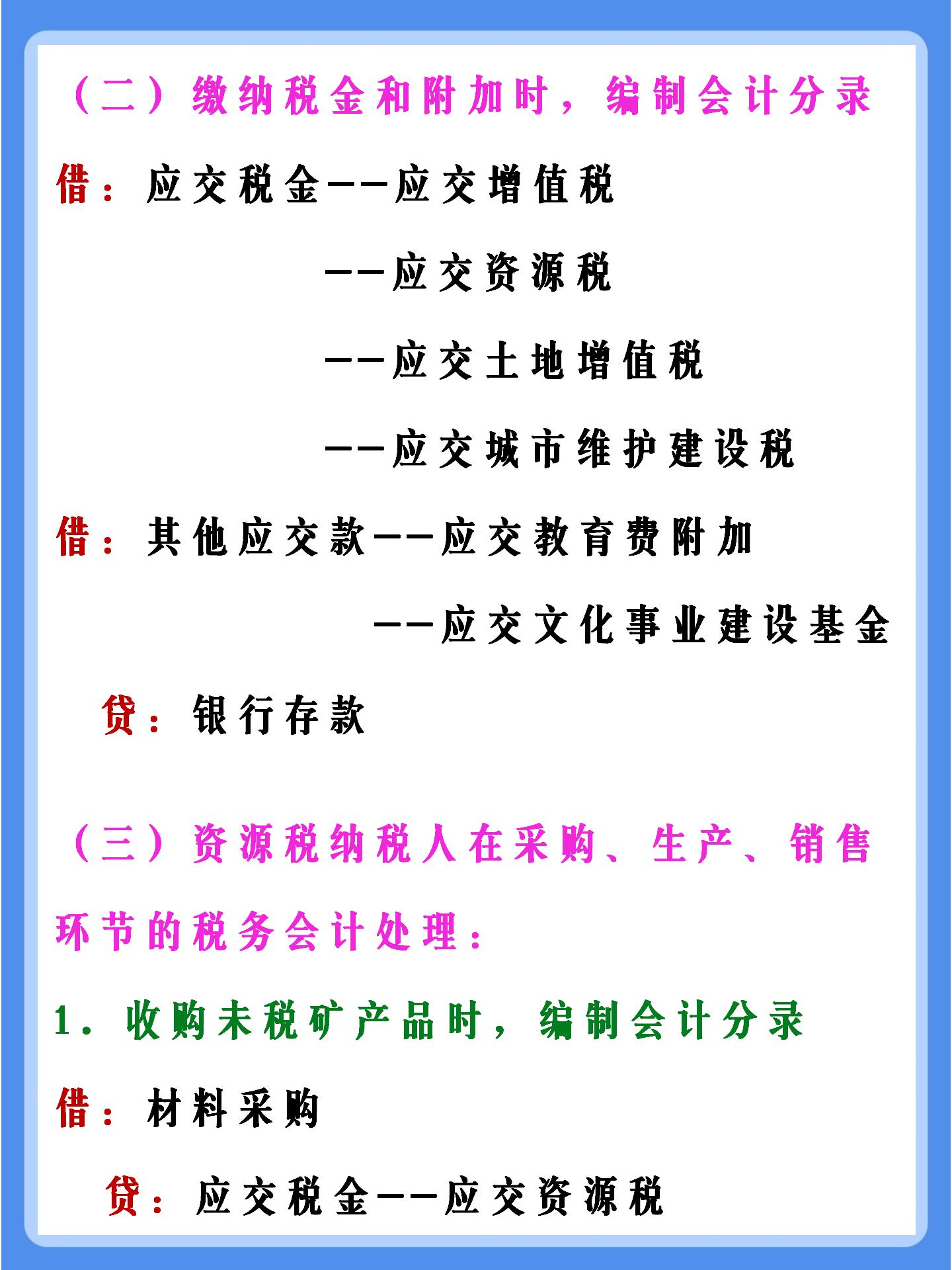 （二）缴纳税金和附加时，编制会计分录

借：应交税金——应交增值税

——应交资源税

——应交土地增值税

——应交城市维护建设税

借：其他应交款——应交教育费附加

——应交文化事业建设基金

贷：银行存款

（三）资源税纳税人在采购、生产、销售环节的税务会计处理：

1. 收购未税矿产品时，编制会计分录

借：材料采购

贷：应交税金——应交资源税